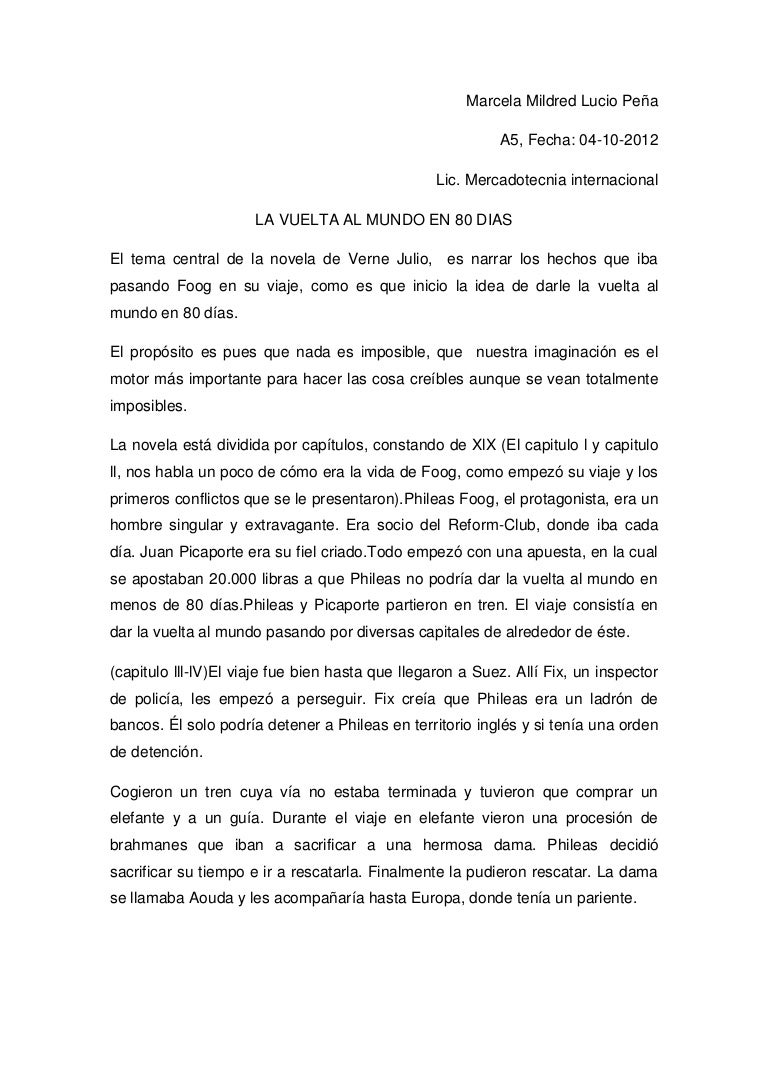 Marcela Mildred Lucio Peña

A5, Fecha: 04-10-2012

Lic. Mercadotecnia internacional

LA VUELTA AL MUNDO EN 80 DIAS

El tema central de la novela de Verne Julio, es narrar los hechos que iba pasando Foog en su viaje, como es que inicio la idea de darle la vuelta al mundo en 80 días.

El propósito es pues que nada es imposible, que nuestra imaginación es el motor más importante para hacer las cosa creíbles aunque se vean totalmente imposibles.

La novela está dividida por capítulos, constando de XIX (El capitulo l y capitulo ll, nos habla un poco de cómo era la vida de Foog, como empezó su viaje y los primeros conflictos que se le presentaron).Phileas Foog, el protagonista, era un hombre singular y extravagante. Era socio del Reform-Club, donde iba cada día. Juan Picaporte era su fiel criado.Todo empezó con una apuesta, en la cual se apostaban 20.000 libras a que Phileas no podría dar la vuelta al mundo en menos de 80 días.Phileas y Picaporte partieron en tren. El viaje consistía en dar la vuelta al mundo pasando por diversas capitales de alrededor de éste.

(capitulo lll-lV)El viaje fue bien hasta que llegaron a Suez. Allí Fix, un inspector de policía, les empezó a perseguir. Fix creía que Phileas era un ladrón de bancos. Él solo podría detener a Phileas en territorio inglés y si tenía una orden de detención.

Cogieron un tren cuya vía no estaba terminada y tuvieron que comprar un elefante y a un guía. Durante el viaje en elefante vieron una procesión de brahmanes que iban a sacrificar a una hermosa dama. Phileas decidió sacrificar su tiempo e ir a rescatarla. Finalmente la pudieron rescatar. La dama se llamaba Aouda y les acompañaría hasta Europa, donde tenía un pariente.